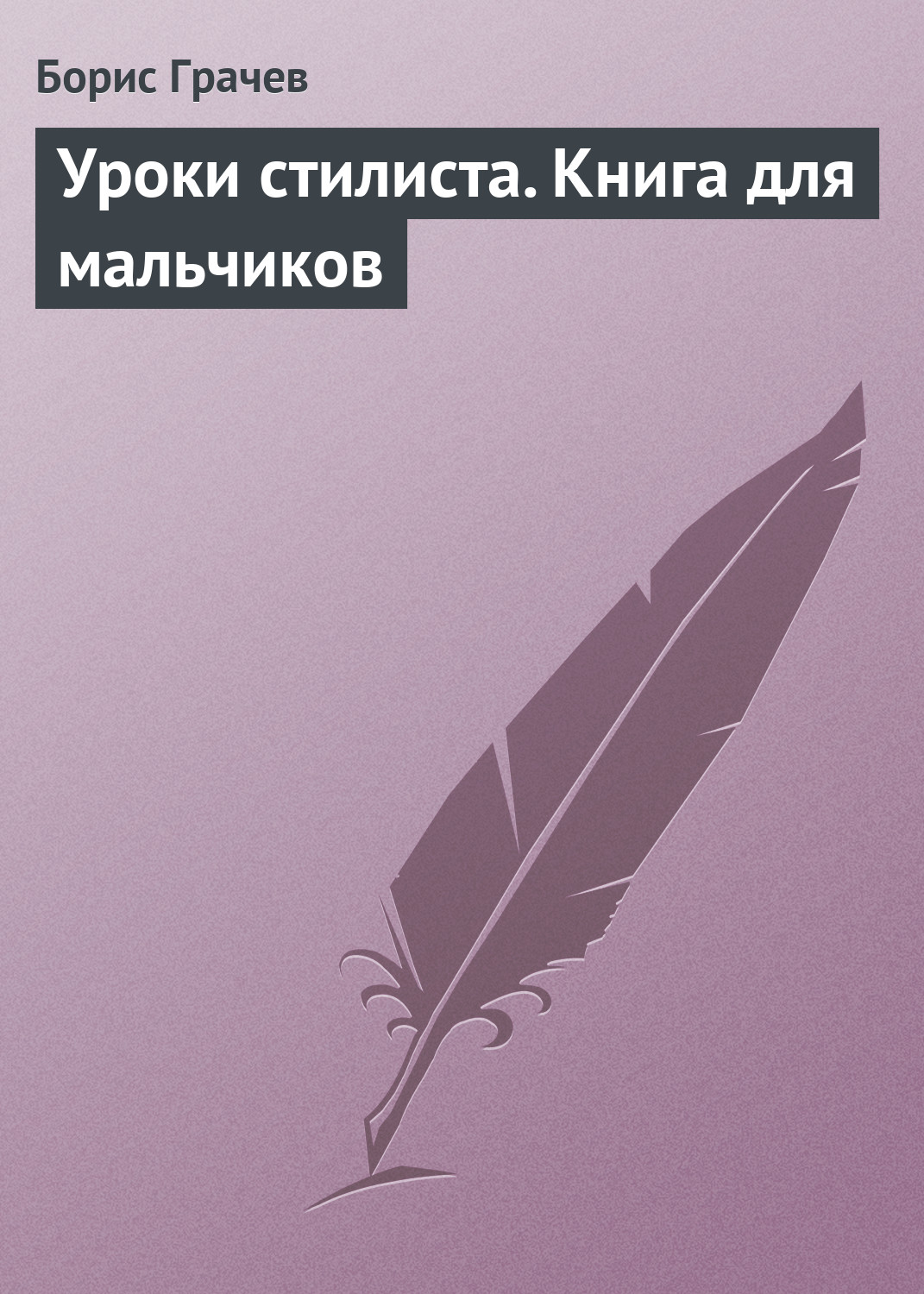 Борис Грачев

Уроки стилиста. Книга для мальчиков